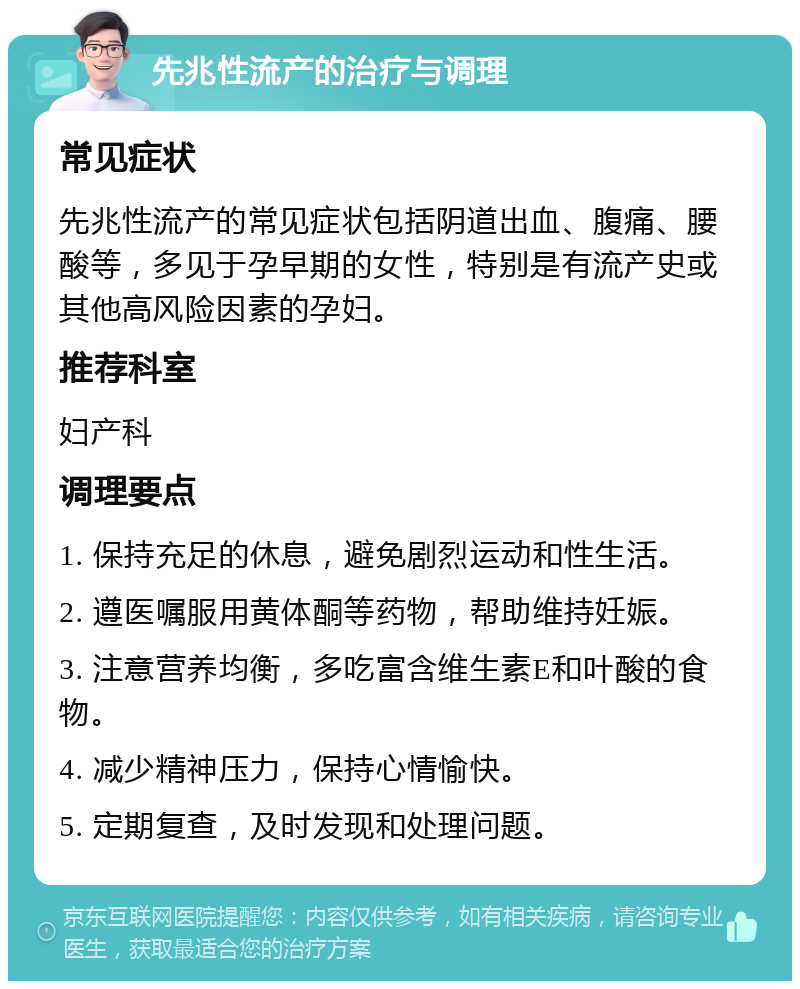 先兆性流产的治疗与调理

常见症状

先兆性流产的常见症状包括阴道出血、腹痛、腰酸等，多见于孕早期的女性，特别是有流产史或其他高风险因素的孕妇。

推荐科室

妇产科

调理要点

1. 保持充足的休息，避免剧烈运动和性生活。

2. 遵医嘱服用黄体酮等药物，帮助维持妊娠。

3. 注意营养均衡，多吃富含维生素E和叶酸的食物。

4. 减少精神压力，保持心情愉快。

5. 定期复查，及时发现和处理问题。

京东互联网医院提醒您：内容仅供参考，如有相关疾病，请咨询专业医生，获取最适合您的治疗方案